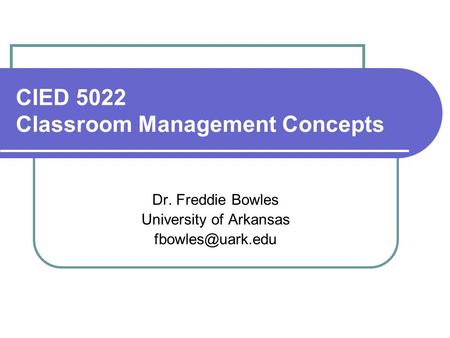 CIED 5022
Classroom Management Concepts

Dr. Freddie Bowles
University of Arkansas
fbowles@uark.edu